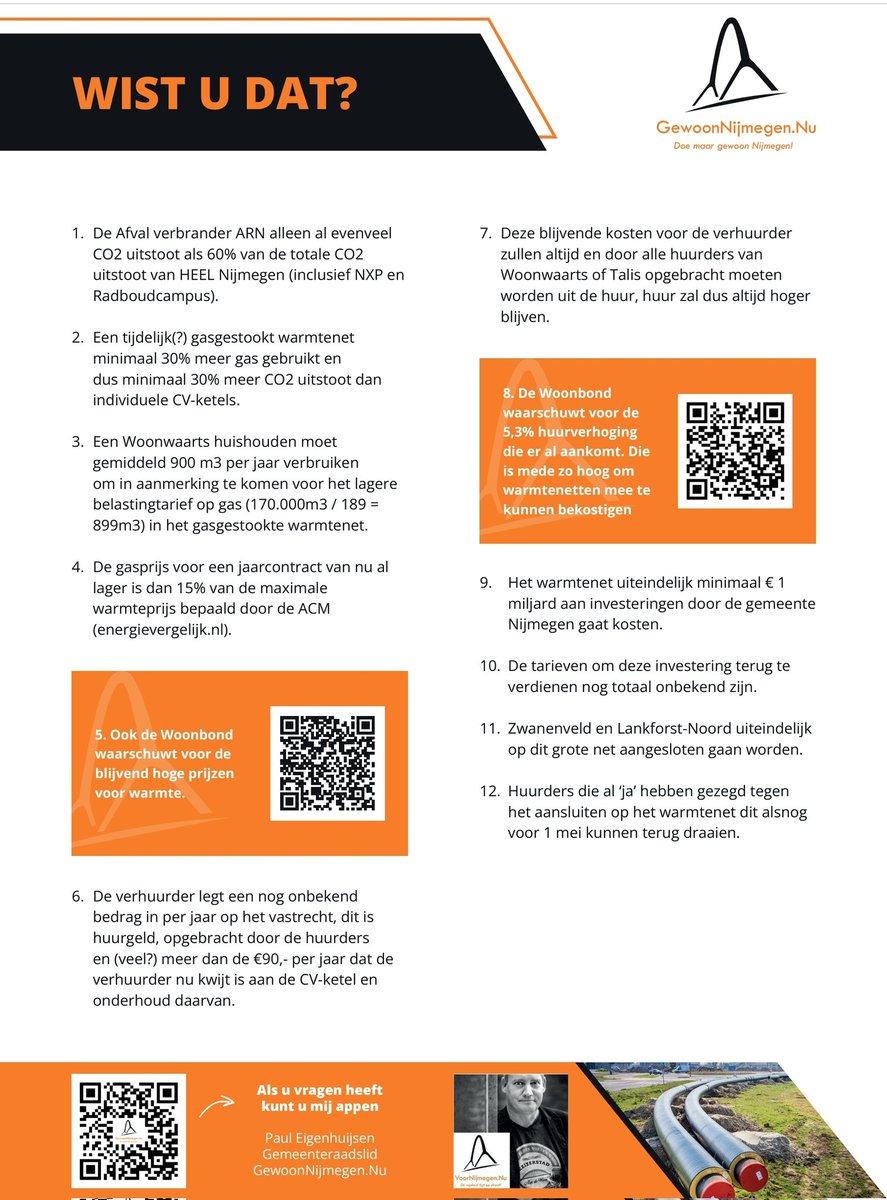 WIST U DAT?

GewoonNijmegen.Nu
Doe maar gewoon Nijmegen!

1. De Afval verbrander ARN alleen al evenveel CO2 uitstoot als 60% van de totale CO2 uitstoot van HEEL Nijmegen (inclusief NXP en Radboudcampus).

2. Een tijdelijk(?) gasgestookt warmtenet minimaal 30% meer gas gebruikt en dus minimaal 30% meer CO2 uitstoot dan individuele CV-ketels.

3. Een Woonwaarts huishouden moet gemiddeld 900 m3 per jaar verbruiken om in aanmerking te komen voor het lagere belastingtarief op gas (170.000m3 / 189 = 899m3) in het gasgestookte warmtenet.

4. De gasprijs voor een jaarcontract van nu al lager is dan 15% van de maximale warmteprijs bepaald door de ACM (energievergelijk.nl).

5. Ook de Woonbond waarschuwt voor de blijvend hoge prijzen voor warmte.

6. De verhuurder legt een nog onbekend bedrag in per jaar op het vastrecht, dit is huurgeld, opgebracht door de huurders en (veel?) meer dan de €90,- per jaar dat de verhuurder nu kwijt is aan de CV-ketel en onderhoud daarvan.

7. Deze blijvende kosten voor de verhuurder zullen altijd en door alle huurders van Woonwaarts of Talis opgebracht moeten worden uit de huur, huur zal dus altijd hoger blijven.

8. De Woonbond waarschuwt voor de 5,3% huurverhoging die er al aankomt. Die is mede zo hoog om warmtenetten mee te kunnen bekostigen

9. Het warmtenet uiteindelijk minimaal € 1 miljard aan investeringen door de gemeente Nijmegen gaat kosten.

10. De tarieven om deze investering terug te verdienen nog totaal onbekend zijn.

11. Zwanenveld en Lankforst-Noord uiteindelijk op dit grote net aangesloten gaan worden.

12. Huurders die al 'ja' hebben gezegd tegen het aansluiten op het warmtenet dit alsnog voor 1 mei kunnen terug draaien.

Als u vragen heeft kunt u mij appen

Paul Eigenhuijsen
Gemeenteraadslid
GewoonNijmegen.Nu

VoorNijmegen.Nu